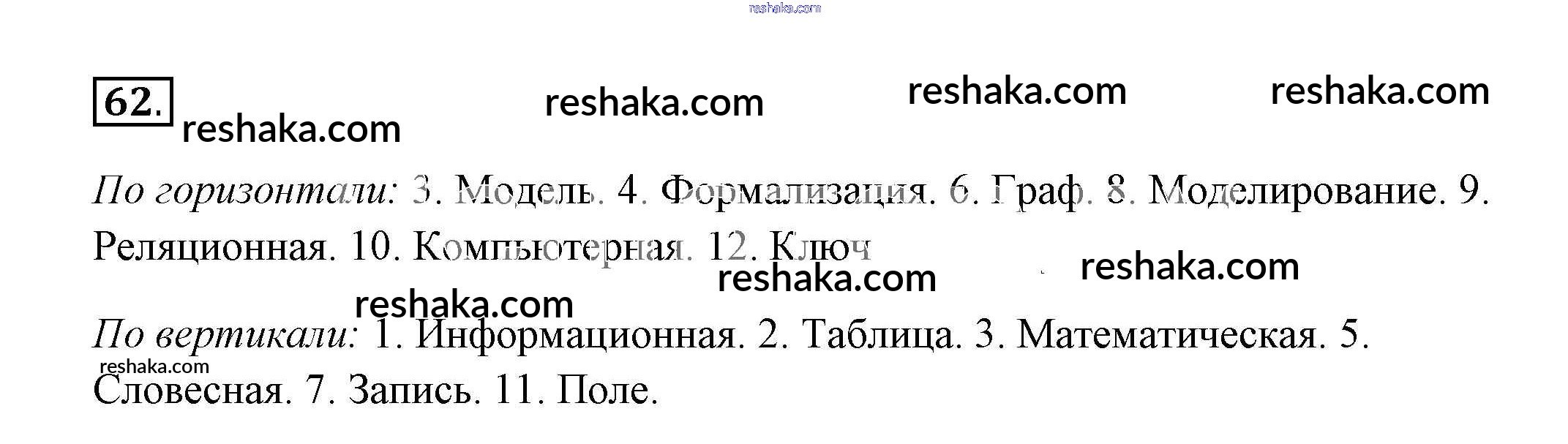 62.

По горизонтали: 3. Модель. 4. Формализация. 6. Граф. 8. Моделирование. 9. Реляционная. 10. Компьютерная. 12. Ключ

По вертикали: 1. Информационная. 2. Таблица. 3. Математическая. 5. Словесная. 7. Запись. 11. Поле.

reshaka.com